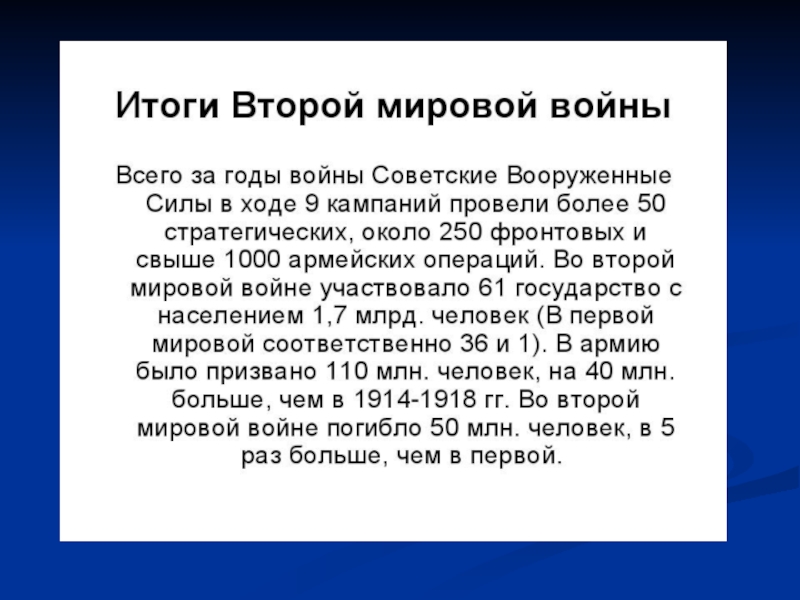 Итоги Второй мировой войны

Всего за годы войны Советские Вооруженные Силы в ходе 9 кампаний провели более 50 стратегических, около 250 фронтовых и свыше 1000 армейских операций. Во второй мировой войне участвовало 61 государство с населением 1,7 млрд. человек (В первой мировой соответственно 36 и 1). В армию было призвано 110 млн. человек, на 40 млн. больше, чем в 1914-1918 гг. Во второй мировой войне погибло 50 млн. человек, в 5 раз больше, чем в первой.